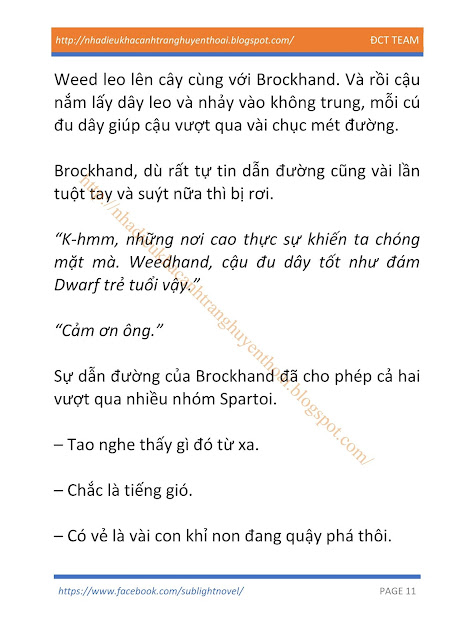 http://nhadieukhacanhtranghuyenthoai.blogspot.com/ ĐCT TEAM

Weed leo lên cây cùng với Brockhand. Và rồi cậu nắm lấy dây leo và nhảy vào không trung, mỗi cú đu dây giúp cậu vượt qua vài chục mét đường.

Brockhand, dù rất tự tin dẫn đường cũng vài lần tuột tay và suýt nữa thì bị rơi.

"K-hmm, những nơi cao thực sự khiến ta chóng mặt mà. Weedhand, cậu đu dây tốt như đám Dwarf trẻ tuổi vậy."

"Cảm ơn ông."

Sự dẫn đường của Brockhand đã cho phép cả hai vượt qua nhiều nhóm Spartoi.

– Tao nghe thấy gì đó từ xa.

– Chắc là tiếng gió.

– Có vẻ là vài con khỉ non đang quậy phá thôi.

http://nhadieukhacanhtranghuyenthoai.blogspot.com/

https://www.facebook.com/sublightnovel/ PAGE 11